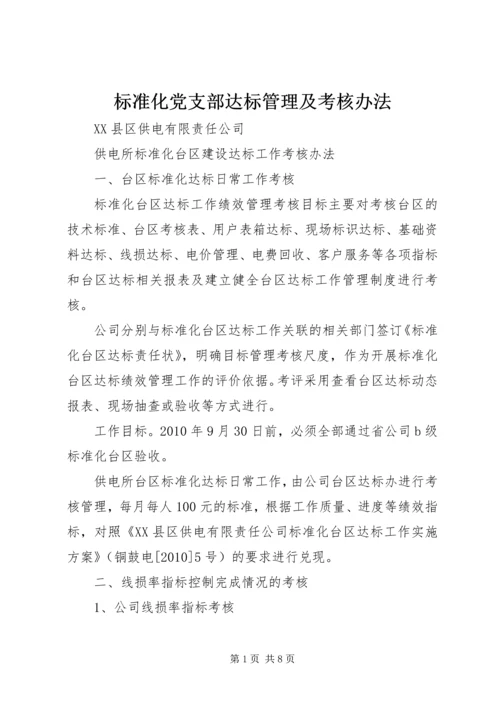 标准化党支部达标管理及考核办法

XX县区供电有限责任公司

供电所标准化台区建设达标工作考核办法

一、台区标准化达标日常工作考核

标准化台区达标工作绩效管理考核目标主要对考核台区的技术标准、台区考核表、用户表箱达标、现场标识达标、基础资料达标、线损达标、电价管理、电费回收、客户服务等各项指标和台区达标相关报表及建立健全台区达标工作管理制度进行考核。

公司分别与标准化台区达标工作关联的相关部门签订《标准化台区达标责任状》，明确目标管理考核尺度，作为开展标准化台区达标绩效管理工作的评价依据。考评采用查看台区达标动态报表、现场抽查或验收等方式进行。

工作目标。2010年9月30日前，必须全部通过省公司b级标准化台区验收。

供电所台区标准化达标日常工作，由公司台区达标办进行考核管理，每月每人100元的标准，根据工作质量、进度等绩效指标，对照《XX县区供电有限责任公司标准化台区达标工作实施方案》（铜鼓电[2010]5号）的要求进行兑现。

二、线损率指标控制完成情况的考核

1、公司线损率指标考核

第1页 共8页